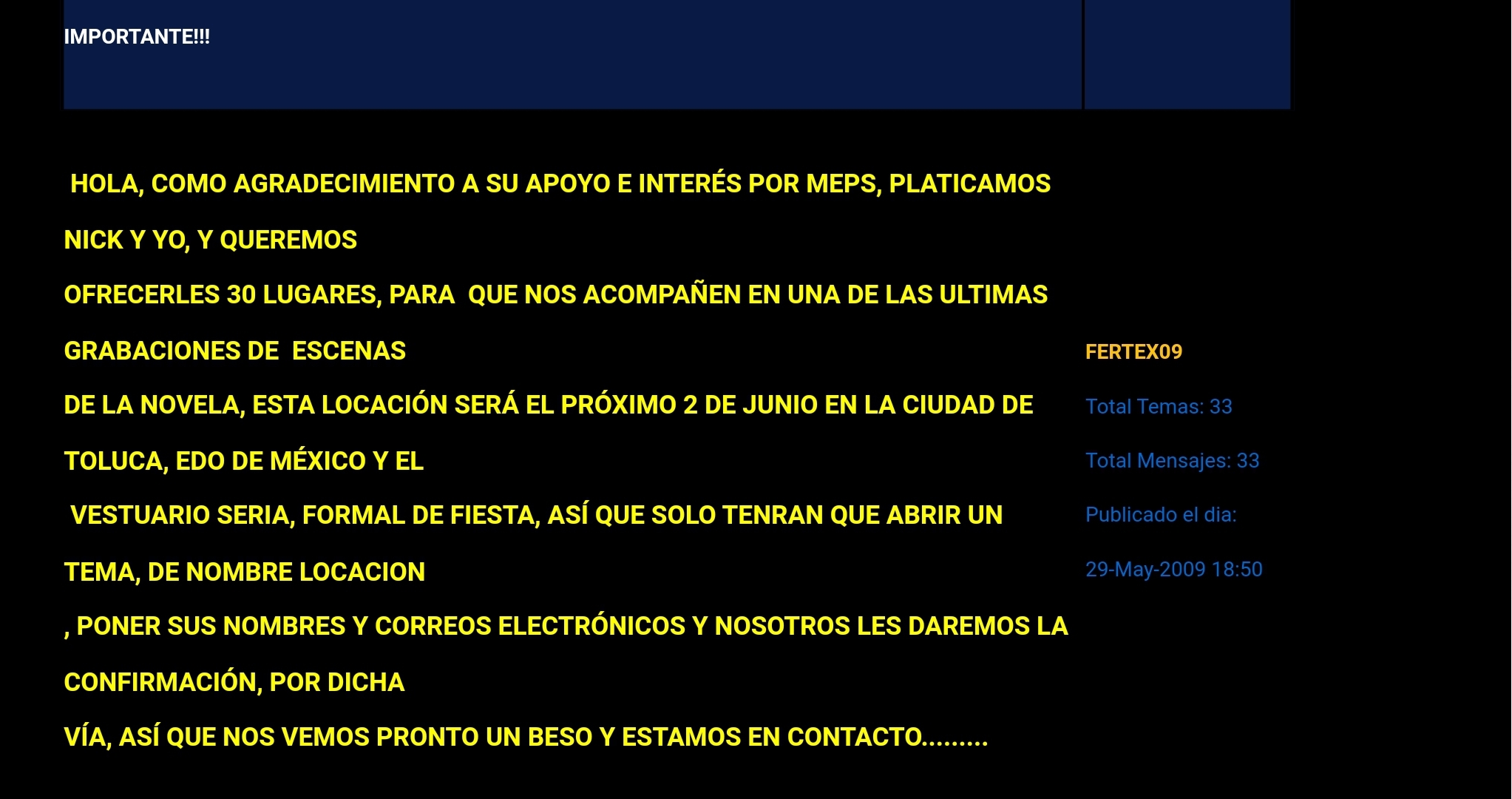 IMPORTANTE!!!

HOLA, COMO AGRADECIMIENTO A SU APOYO E INTERÉS POR MEPS, PLATICAMOS NICK Y YO, Y QUEREMOS

OFRECERLES 30 LUGARES, PARA QUE NOS ACOMPAÑEN EN UNA DE LAS ULTIMAS GRABACIONES DE ESCENAS

DE LA NOVELA, ESTA LOCACIÓN SERÁ EL PRÓXIMO 2 DE JUNIO EN LA CIUDAD DE TOLUCA, EDO DE MÉXICO Y EL

VESTUARIO SERIA, FORMAL DE FIESTA, ASÍ QUE SOLO TENRAN QUE ABRIR UN TEMA, DE NOMBRE LOCACION

, PONER SUS NOMBRES Y CORREOS ELECTRÓNICOS Y NOSOTROS LES DAREMOS LA CONFIRMACIÓN, POR DICHA

VÍA, ASÍ QUE NOS VEMOS PRONTO UN BESO Y ESTAMOS EN CONTACTO.........

FERTEX09

Total Temas: 33

Total Mensajes: 33

Publicado el dia:

29-May-2009 18:50